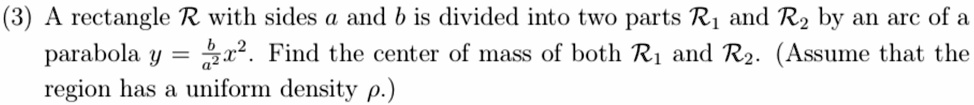 (3) A rectangle $\mathcal{R}$ with sides $a$ and $b$ is divided into two parts $\mathcal{R}_1$ and $\mathcal{R}_2$ by an arc of a parabola $y = \frac{b}{a^2}x^2$. Find the center of mass of both $\mathcal{R}_1$ and $\mathcal{R}_2$. (Assume that the region has a uniform density $\rho$.)